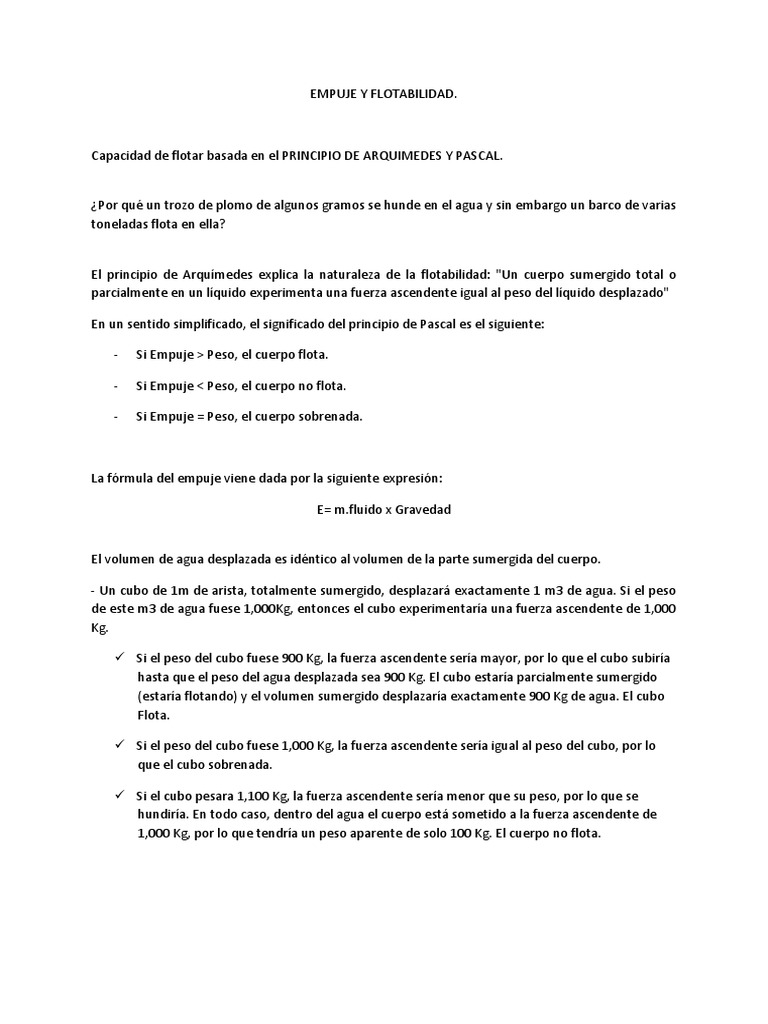 EMPUJE Y FLOTABILIDAD.

Capacidad de flotar basada en el PRINCIPIO DE ARQUIMEDES Y PASCAL.

¿Por qué un trozo de plomo de algunos gramos se hunde en el agua y sin embargo un barco de varias toneladas flota en ella?

El principio de Arquímedes explica la naturaleza de la flotabilidad: "Un cuerpo sumergido total o parcialmente en un líquido experimenta una fuerza ascendente igual al peso del líquido desplazado"

En un sentido simplificado, el significado del principio de Pascal es el siguiente:

- Si Empuje > Peso, el cuerpo flota.
- Si Empuje < Peso, el cuerpo no flota.
- Si Empuje = Peso, el cuerpo sobrenada.

La fórmula del empuje viene dada por la siguiente expresión:

E= m.fluido x Gravedad

El volumen de agua desplazada es idéntico al volumen de la parte sumergida del cuerpo.

- Un cubo de 1m de arista, totalmente sumergido, desplazará exactamente 1 m3 de agua. Si el peso de este m3 de agua fuese 1,000Kg, entonces el cubo experimentaría una fuerza ascendente de 1,000 Kg.

✓ Si el peso del cubo fuese 900 Kg, la fuerza ascendente sería mayor, por lo que el cubo subiría hasta que el peso del agua desplazada sea 900 Kg. El cubo estaría parcialmente sumergido (estaría flotando) y el volumen sumergido desplazaría exactamente 900 Kg de agua. El cubo Flota.

✓ Si el peso del cubo fuese 1,000 Kg, la fuerza ascendente sería igual al peso del cubo, por lo que el cubo sobrenada.

✓ Si el cubo pesara 1,100 Kg, la fuerza ascendente sería menor que su peso, por lo que se hundiría. En todo caso, dentro del agua el cuerpo está sometido a la fuerza ascendente de 1,000 Kg, por lo que tendría un peso aparente de solo 100 Kg. El cuerpo no flota.